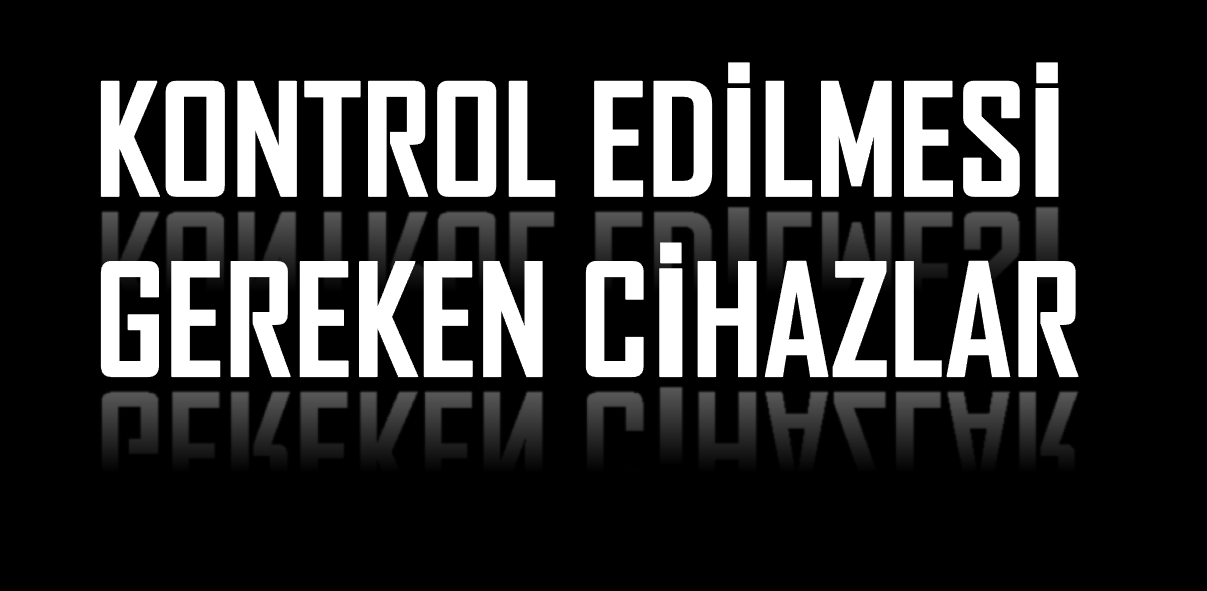 KONTROL EDİLMESİ
GEREKEN CİHAZLAR